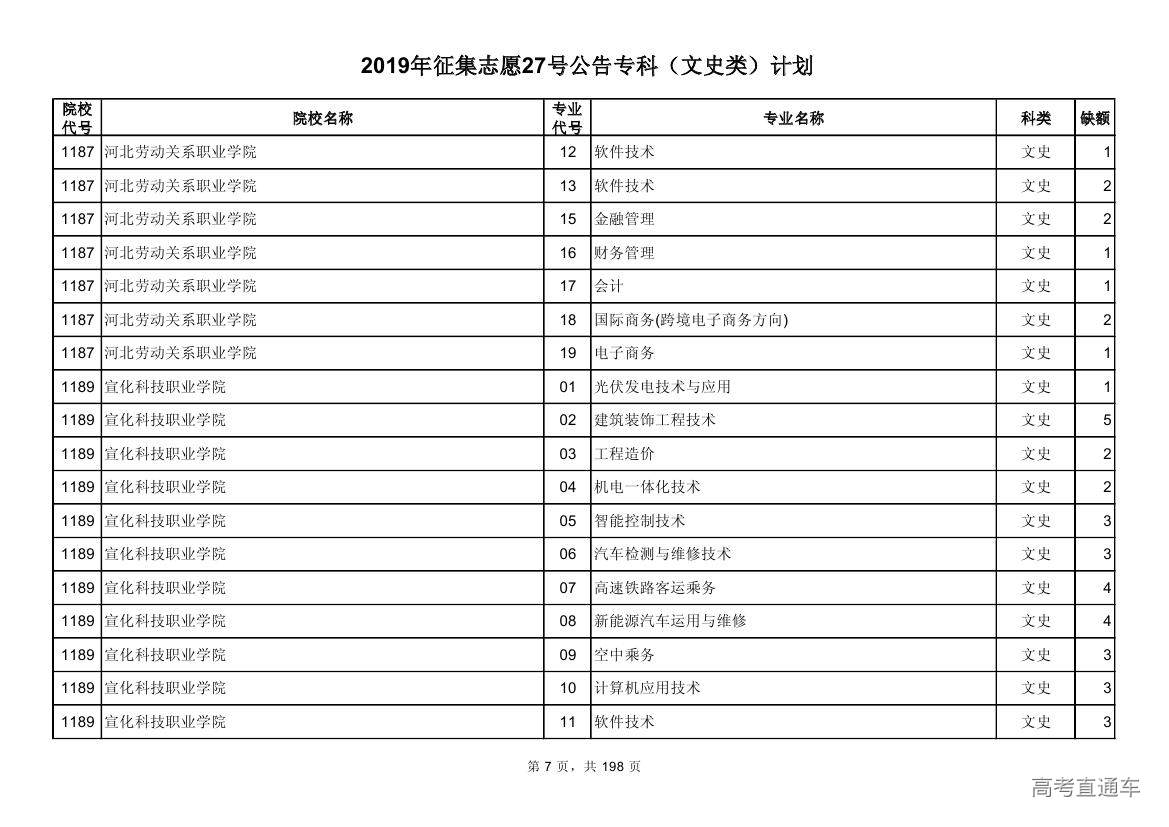 2019年征集志愿27号公告专科（文史类）计划

| 院校代号 | 院校名称 | 专业代号 | 专业名称 | 科类 | 缺额 |
|---|---|---|---|---|---|
| 1187 | 河北劳动关系职业学院 | 12 | 软件技术 | 文史 | 1 |
| 1187 | 河北劳动关系职业学院 | 13 | 软件技术 | 文史 | 2 |
| 1187 | 河北劳动关系职业学院 | 15 | 金融管理 | 文史 | 2 |
| 1187 | 河北劳动关系职业学院 | 16 | 财务管理 | 文史 | 1 |
| 1187 | 河北劳动关系职业学院 | 17 | 会计 | 文史 | 1 |
| 1187 | 河北劳动关系职业学院 | 18 | 国际商务(跨境电子商务方向) | 文史 | 2 |
| 1187 | 河北劳动关系职业学院 | 19 | 电子商务 | 文史 | 1 |
| 1189 | 宣化科技职业学院 | 01 | 光伏发电技术与应用 | 文史 | 1 |
| 1189 | 宣化科技职业学院 | 02 | 建筑装饰工程技术 | 文史 | 5 |
| 1189 | 宣化科技职业学院 | 03 | 工程造价 | 文史 | 2 |
| 1189 | 宣化科技职业学院 | 04 | 机电一体化技术 | 文史 | 2 |
| 1189 | 宣化科技职业学院 | 05 | 智能控制技术 | 文史 | 3 |
| 1189 | 宣化科技职业学院 | 06 | 汽车检测与维修技术 | 文史 | 3 |
| 1189 | 宣化科技职业学院 | 07 | 高速铁路客运乘务 | 文史 | 4 |
| 1189 | 宣化科技职业学院 | 08 | 新能源汽车运用与维修 | 文史 | 4 |
| 1189 | 宣化科技职业学院 | 09 | 空中乘务 | 文史 | 3 |
| 1189 | 宣化科技职业学院 | 10 | 计算机应用技术 | 文史 | 3 |
| 1189 | 宣化科技职业学院 | 11 | 软件技术 | 文史 | 3 |

第 7 页，共 198 页

高考直通车